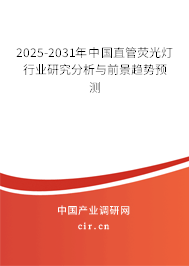 2025-2031年中国直管荧光灯行业研究分析与前景趋势预测

中国产业调研网

cir.cn